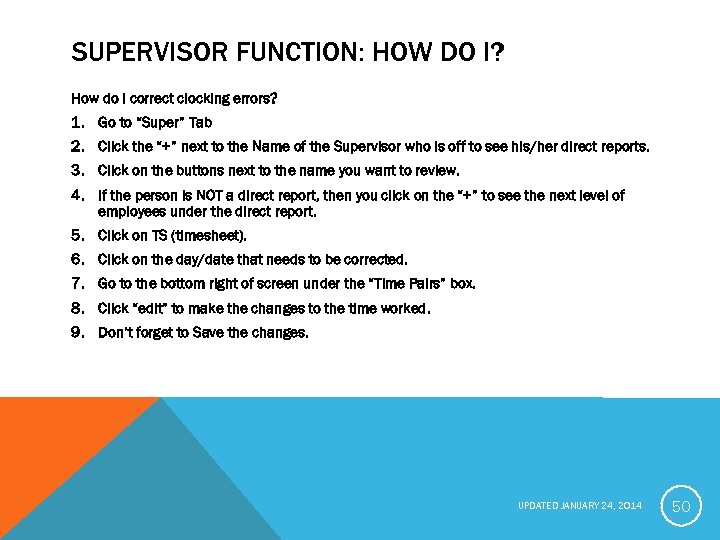 SUPERVISOR FUNCTION: HOW DO I?

How do I correct clocking errors?

1. Go to "Super" Tab
2. Click the "+" next to the Name of the Supervisor who is off to see his/her direct reports.
3. Click on the buttons next to the name you want to review.
4. If the person is NOT a direct report, then you click on the "+" to see the next level of employees under the direct report.
5. Click on TS (timesheet).
6. Click on the day/date that needs to be corrected.
7. Go to the bottom right of screen under the "Time Pairs" box.
8. Click "edit" to make the changes to the time worked.
9. Don't forget to Save the changes.

UPDATED JANUARY 24, 2014

50